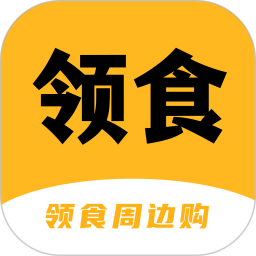 领食

领食周边购